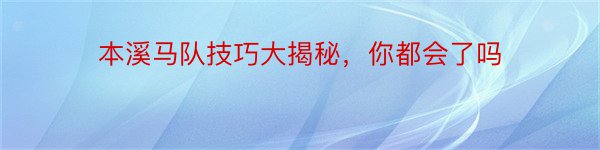 本溪马队技巧大揭秘，你都会了吗